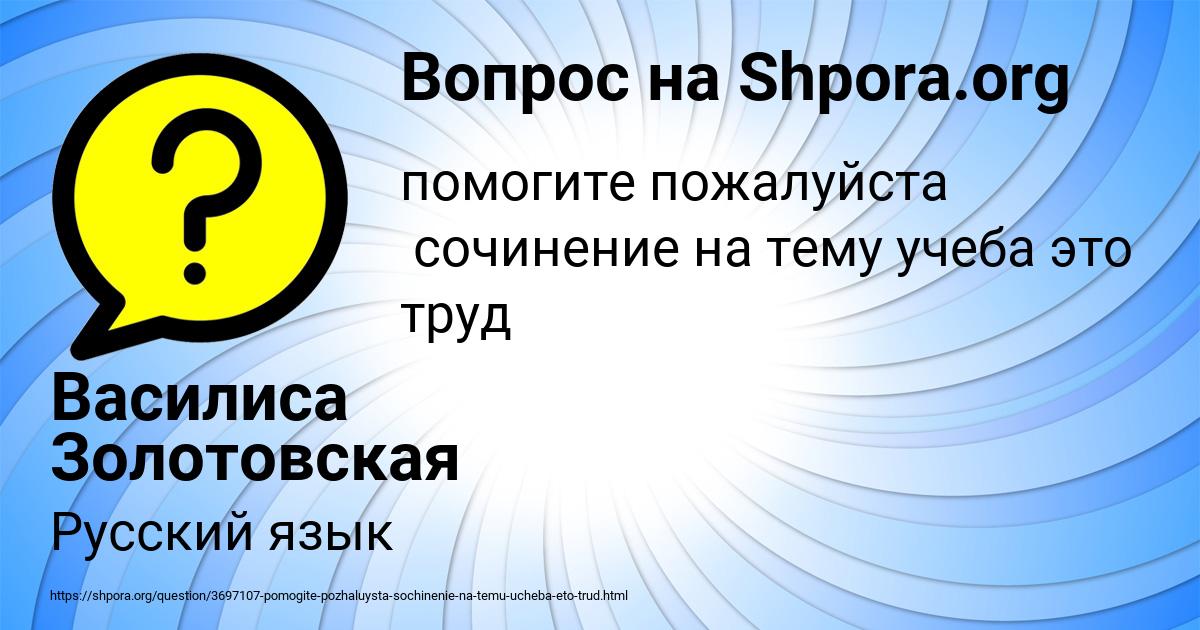 Вопрос на Shpora.org

помогите пожалуйста
 сочинение на тему учеба это труд

Василиса Золотовская

Русский язык

https://shpora.org/question/3697107-pomogite-pozhaluysta-sochinenie-na-temu-ucheba-eto-trud.html